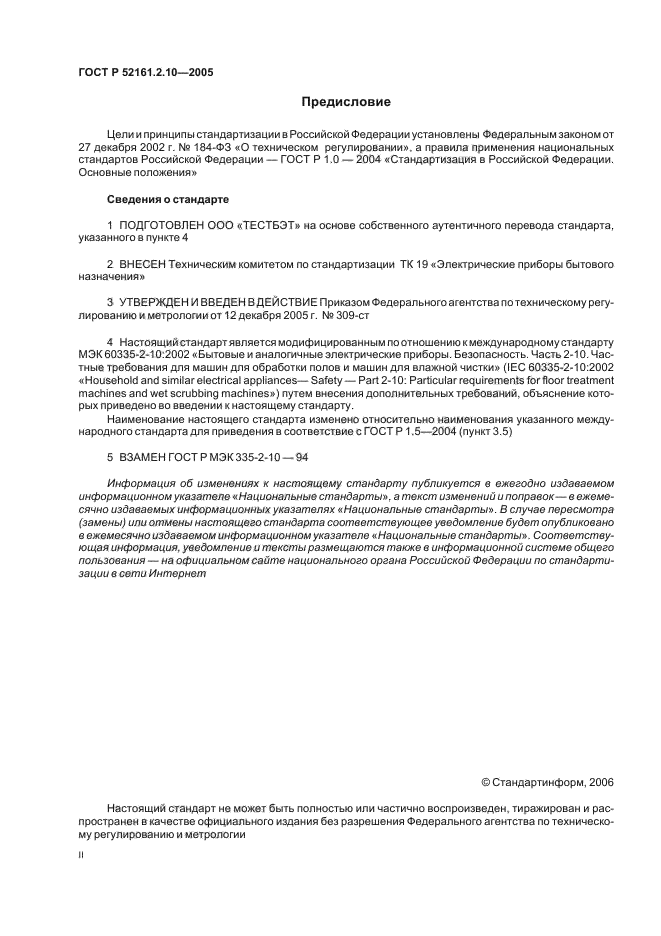 ГОСТ Р 52161.2.10—2005

Предисловие

Цели и принципы стандартизации в Российской Федерации установлены Федеральным законом от 27 декабря 2002 г. № 184-ФЗ «О техническом регулировании», а правила применения национальных стандартов Российской Федерации — ГОСТ Р 1.0 — 2004 «Стандартизация в Российской Федерации. Основные положения»

Сведения о стандарте

1 ПОДГОТОВЛЕН ООО «ТЕСТБЭТ» на основе собственного аутентичного перевода стандарта, указанного в пункте 4

2 ВНЕСЕН Техническим комитетом по стандартизации ТК 19 «Электрические приборы бытового назначения»

3 УТВЕРЖДЕН И ВВЕДЕН В ДЕЙСТВИЕ Приказом Федерального агентства по техническому регулированию и метрологии от 12 декабря 2005 г. № 309-ст

4 Настоящий стандарт является модифицированным по отношению к международному стандарту МЭК 60335-2-10:2002 «Бытовые и аналогичные электрические приборы. Безопасность. Часть 2-10. Частные требования для машин для обработки полов и машин для влажной чистки» (IEC 60335-2-10:2002 «Household and similar electrical appliances— Safety — Part 2-10: Particular requirements for floor treatment machines and wet scrubbing machines») путем внесения дополнительных требований, объяснение которых приведено во введении к настоящему стандарту.

Наименование настоящего стандарта изменено относительно наименования указанного международного стандарта для приведения в соответствие с ГОСТ Р 1.5—2004 (пункт 3.5)

5 ВЗАМЕН ГОСТ Р МЭК 335-2-10 — 94

Информация об изменениях к настоящему стандарту публикуется в ежегодно издаваемом информационном указателе «Национальные стандарты», а текст изменений и поправок — в ежемесячно издаваемых информационных указателях «Национальные стандарты». В случае пересмотра (замены) или отмены настоящего стандарта соответствующее уведомление будет опубликовано в ежемесячно издаваемом информационном указателе «Национальные стандарты». Соответствующая информация, уведомление и тексты размещаются также в информационной системе общего пользования — на официальном сайте национального органа Российской Федерации по стандартизации в сети Интернет

© Стандартинформ, 2006

Настоящий стандарт не может быть полностью или частично воспроизведен, тиражирован и распространен в качестве официального издания без разрешения Федерального агентства по техническому регулированию и метрологии

II